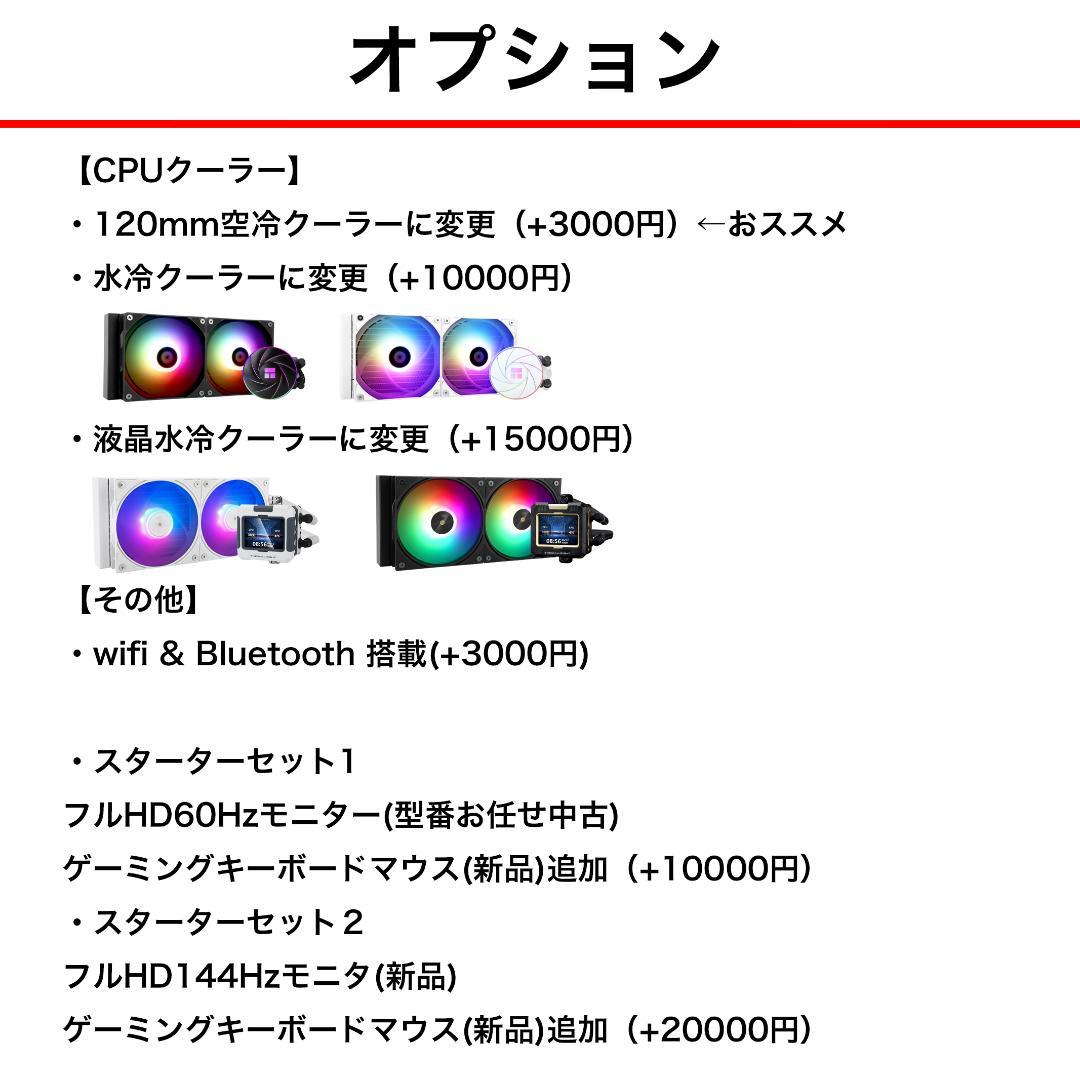 オプション

【CPUクーラー】
・120mm空冷クーラーに変更（+3000円）←おススメ
・水冷クーラーに変更（+10000円）
・液晶水冷クーラーに変更（+15000円）

【その他】
・wifi & Bluetooth 搭載(+3000円)

・スターターセット1
フルHD60Hzモニター(型番お任せ中古)
ゲーミングキーボードマウス(新品)追加（+10000円）
・スターターセット２
フルHD144Hzモニタ(新品)
ゲーミングキーボードマウス(新品)追加（+20000円）